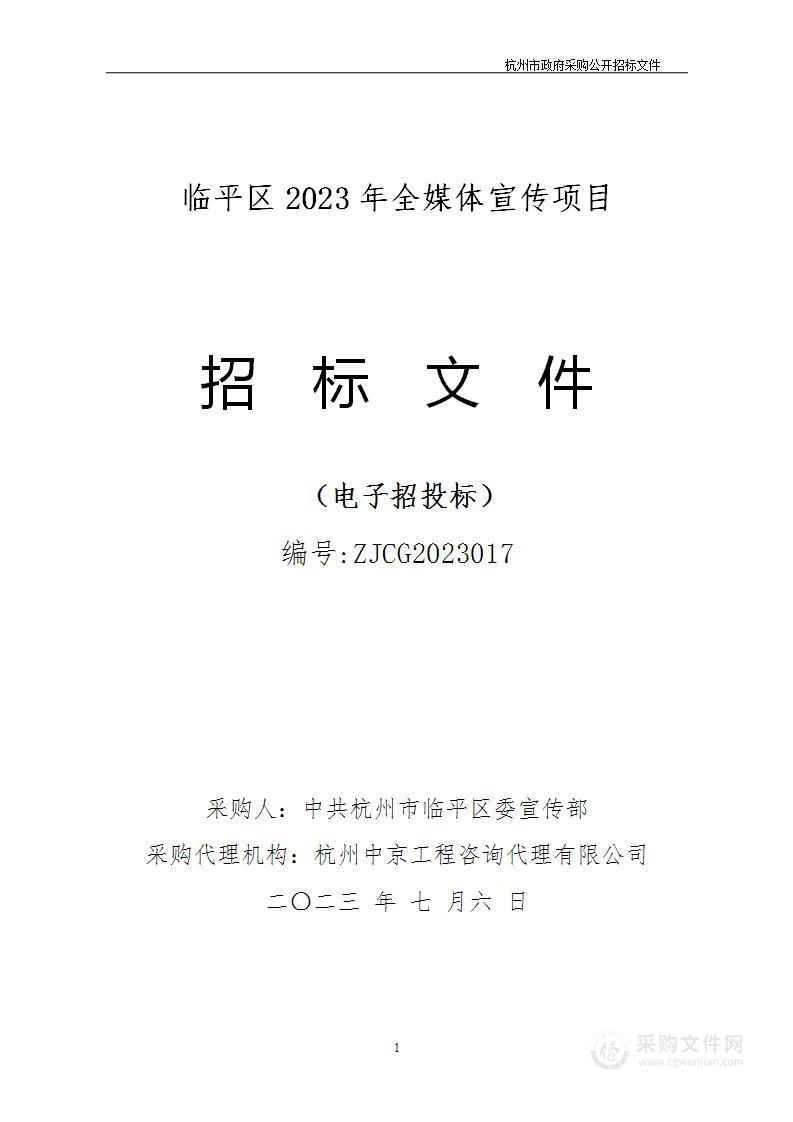 杭州市政府采购公开招标文件

临平区 2023 年全媒体宣传项目

招 标 文 件

（电子招投标）

编号:ZJCG2023017

采购人：中共杭州市临平区委宣传部

采购代理机构：杭州中京工程咨询代理有限公司

二〇二三 年 七 月六 日

1

采购文件网
www.cgwenjian.com